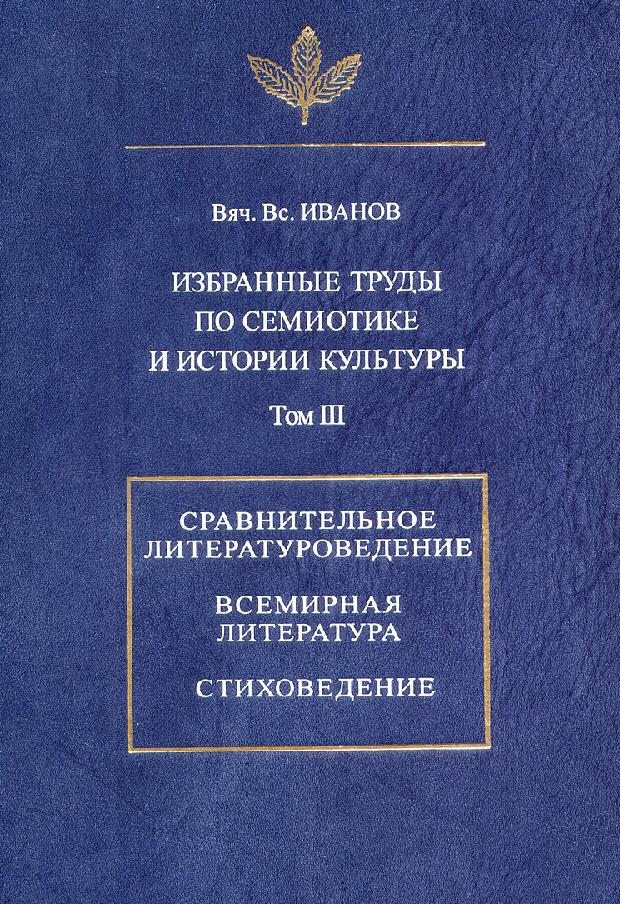 Вяч. Вс. ИВАНОВ

ИЗБРАННЫЕ ТРУДЫ
ПО СЕМИОТИКЕ
И ИСТОРИИ КУЛЬТУРЫ

Том III

СРАВНИТЕЛЬНОЕ
ЛИТЕРАТУРОВЕДЕНИЕ

ВСЕМИРНАЯ
ЛИТЕРАТУРА

СТИХОВЕДЕНИЕ